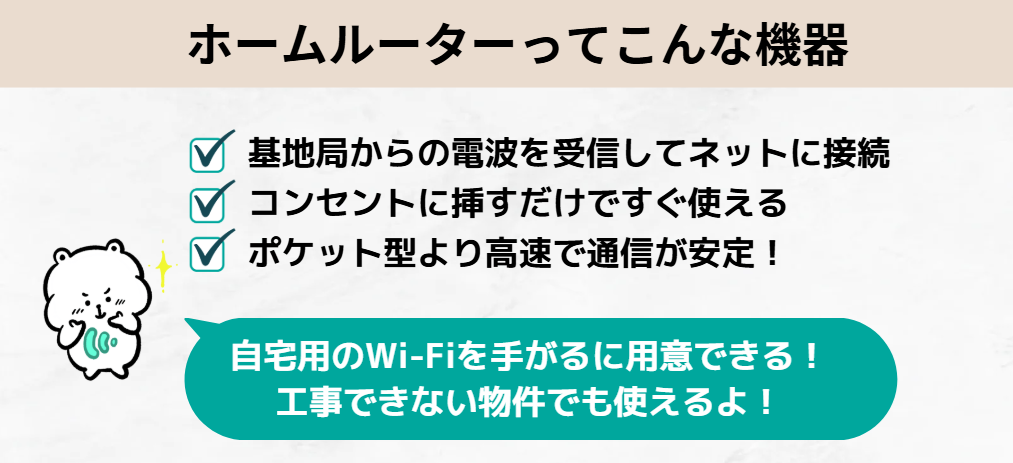 ホームルーターってこんな機器

基地局からの電波を受信してネットに接続
コンセントに挿すだけですぐ使える
ポケット型より高速で通信が安定！

自宅用のWi-Fiを手がるに用意できる！
工事できない物件でも使えるよ！